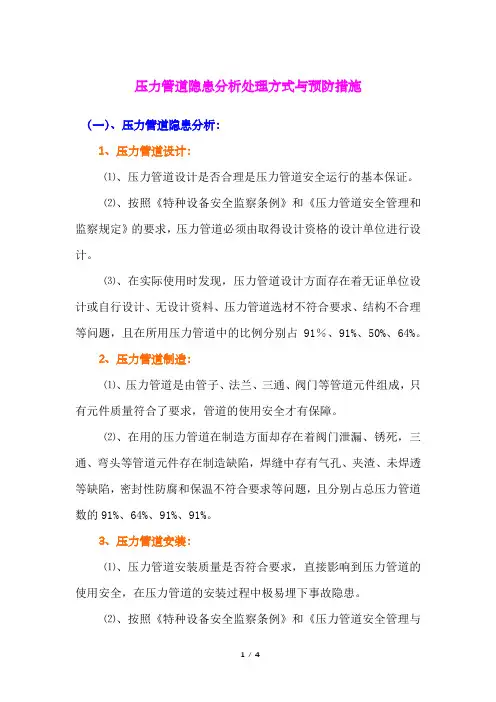 压力管道隐患分析处理方式与预防措施

(一)、压力管道隐患分析:

1、压力管道设计:

⑴、压力管道设计是否合理是压力管道安全运行的基本保证。

⑵、按照《特种设备安全监察条例》和《压力管道安全管理和监察规定》的要求，压力管道必须由取得设计资格的设计单位进行设计。

⑶、在实际使用时发现，压力管道设计方面存在着无证单位设计或自行设计、无设计资料、压力管道选材不符合要求、结构不合理等问题，且在所用压力管道中的比例分别占 91%、91%、50%、64%。

2、压力管道制造:

⑴、压力管道是由管子、法兰、三通、阀门等管道元件组成，只有元件质量符合了要求，管道的使用安全才有保障。

⑵、在用的压力管道在制造方面却存在着阀门泄漏、锈死，三通、弯头等管道元件存在制造缺陷，焊缝中存有气孔、夹渣、未焊透等缺陷，密封性防腐和保温不符合要求等问题，且分别占总压力管道数的 91%、64%、91%、91%。

3、压力管道安装:

⑴、压力管道安装质量是否符合要求，直接影响到压力管道的使用安全，在压力管道的安装过程中极易埋下事故隐患。

⑵、按照《特种设备安全监察条例》和《压力管道安全管理与

1 / 4